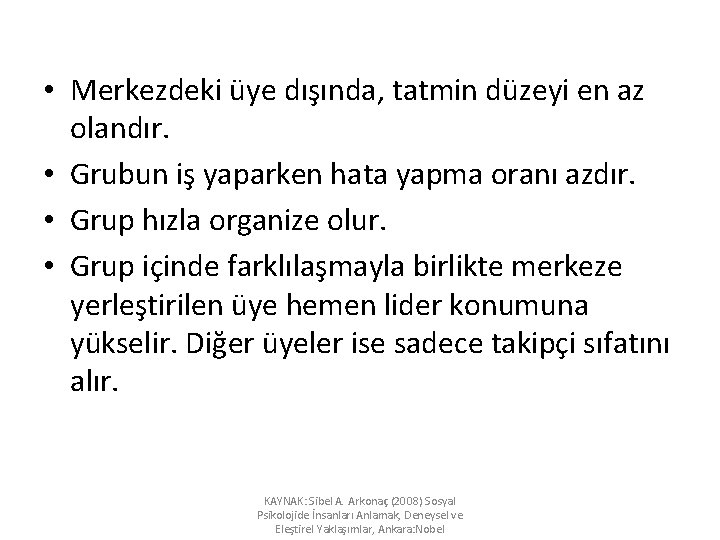 • Merkezdeki üye dışında, tatmin düzeyi en az olandır.
• Grubun iş yaparken hata yapma oranı azdır.
• Grup hızla organize olur.
• Grup içinde farklılaşmayla birlikte merkeze yerleştirilen üye hemen lider konumuna yükselir. Diğer üyeler ise sadece takipçi sıfatını alır.

KAYNAK: Sibel A. Arkonaç (2008) Sosyal Psikolojide İnsanları Anlamak, Deneysel ve Eleştirel Yaklaşımlar, Ankara:Nobel